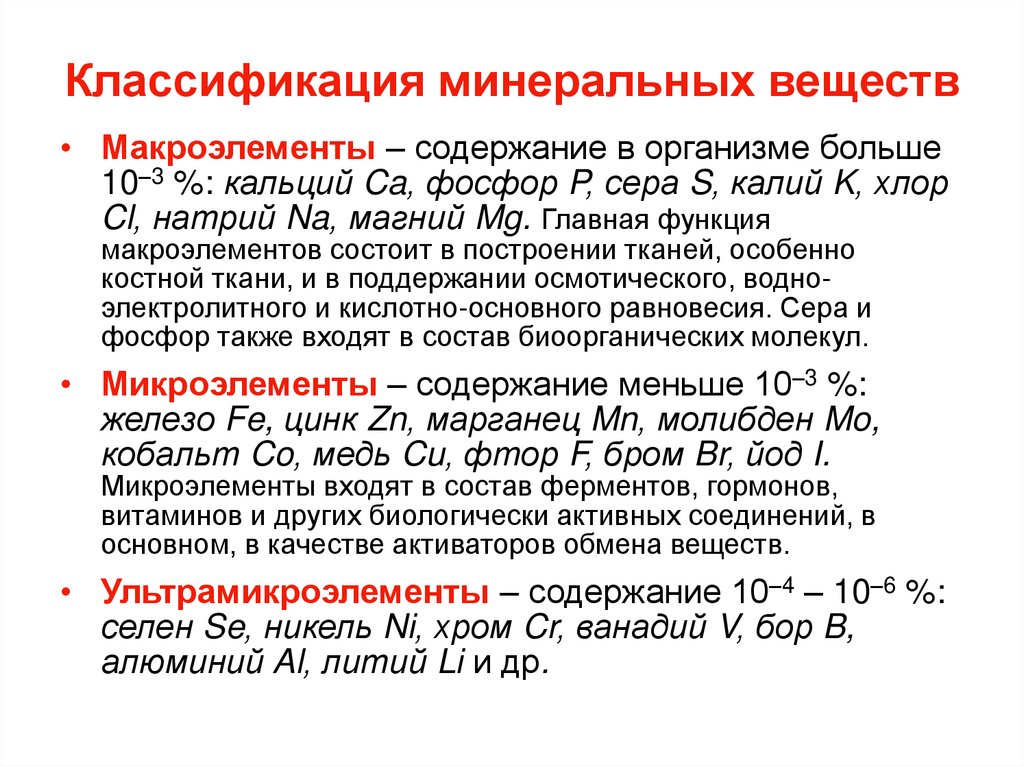 Классификация минеральных веществ

• Макроэлементы – содержание в организме больше $10^{-3}$ %: кальций Ca, фосфор P, сера S, калий K, хлор Cl, натрий Na, магний Mg. Главная функция макроэлементов состоит в построении тканей, особенно костной ткани, и в поддержании осмотического, водно-электролитного и кислотно-основного равновесия. Сера и фосфор также входят в состав биоорганических молекул.

• Микроэлементы – содержание меньше $10^{-3}$ %: железо Fe, цинк Zn, марганец Mn, молибден Mo, кобальт Co, медь Cu, фтор F, бром Br, йод I. Микроэлементы входят в состав ферментов, гормонов, витаминов и других биологически активных соединений, в основном, в качестве активаторов обмена веществ.

• Ультрамикроэлементы – содержание $10^{-4}$ – $10^{-6}$ %: селен Se, никель Ni, хром Cr, ванадий V, бор B, алюминий Al, литий Li и др.